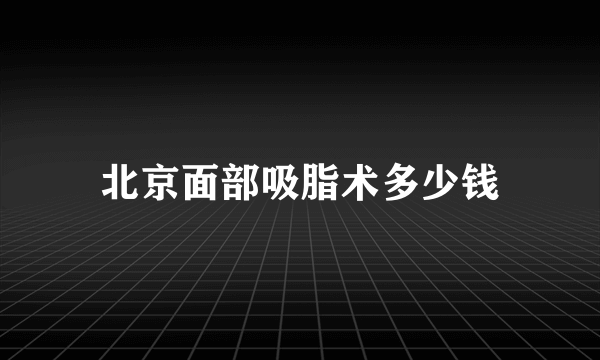 北京面部吸脂术多少钱